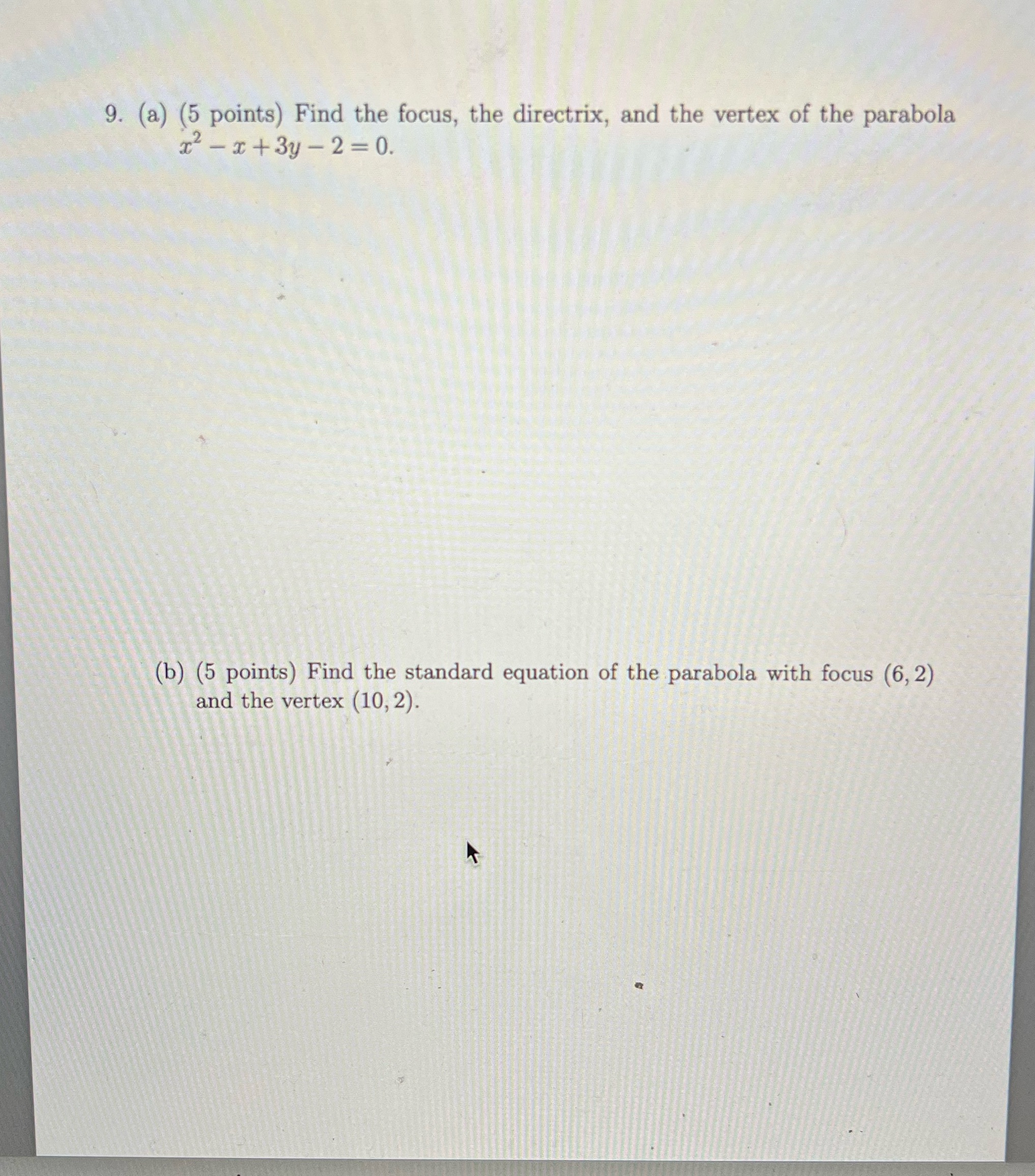 9. (a) (5 points) Find the focus, the directrix, and the vertex of the parabola $x^2 - x + 3y - 2 = 0$.

(b) (5 points) Find the standard equation of the parabola with focus $(6, 2)$ and the vertex $(10, 2)$.